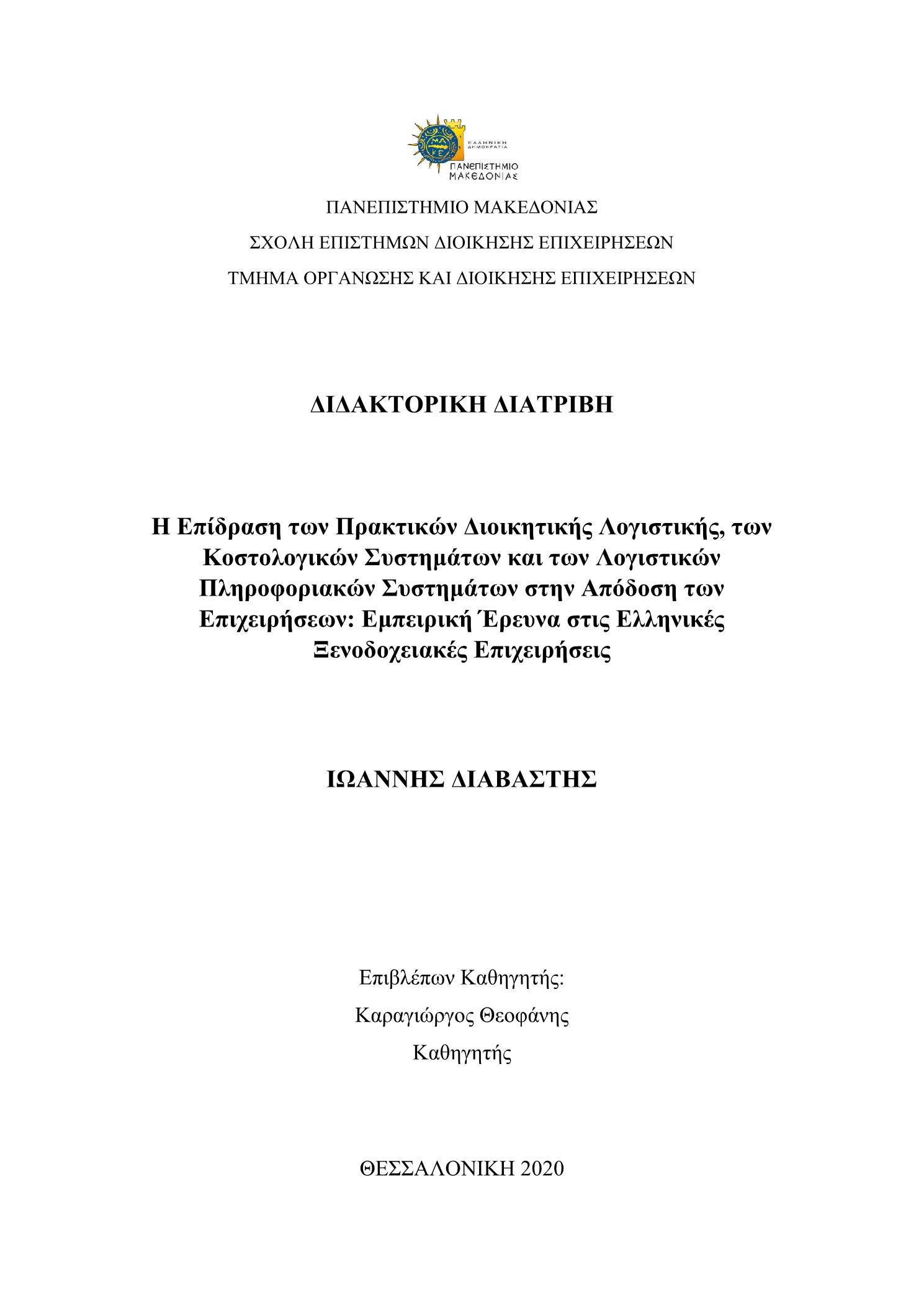 ΜΑ
ΚΕ
ΕΛΛΗΝΙΚΗ ΔΗΜΟΚΡΑΤΙΑ
ΠΑΝΕΠΙΣΤΗΜΙΟ
ΜΑΚΕΔΟΝΙΑΣ

ΠΑΝΕΠΙΣΤΗΜΙΟ ΜΑΚΕΔΟΝΙΑΣ

ΣΧΟΛΗ ΕΠΙΣΤΗΜΩΝ ΔΙΟΙΚΗΣΗΣ ΕΠΙΧΕΙΡΗΣΕΩΝ

ΤΜΗΜΑ ΟΡΓΑΝΩΣΗΣ ΚΑΙ ΔΙΟΙΚΗΣΗΣ ΕΠΙΧΕΙΡΗΣΕΩΝ

ΔΙΔΑΚΤΟΡΙΚΗ ΔΙΑΤΡΙΒΗ

Η Επίδραση των Πρακτικών Διοικητικής Λογιστικής, των Κοστολογικών Συστημάτων και των Λογιστικών Πληροφοριακών Συστημάτων στην Απόδοση των Επιχειρήσεων: Εμπειρική Έρευνα στις Ελληνικές Ξενοδοχειακές Επιχειρήσεις

ΙΩΑΝΝΗΣ ΔΙΑΒΑΣΤΗΣ

Επιβλέπων Καθηγητής:

Καραγιώργος Θεοφάνης

Καθηγητής

ΘΕΣΣΑΛΟΝΙΚΗ 2020